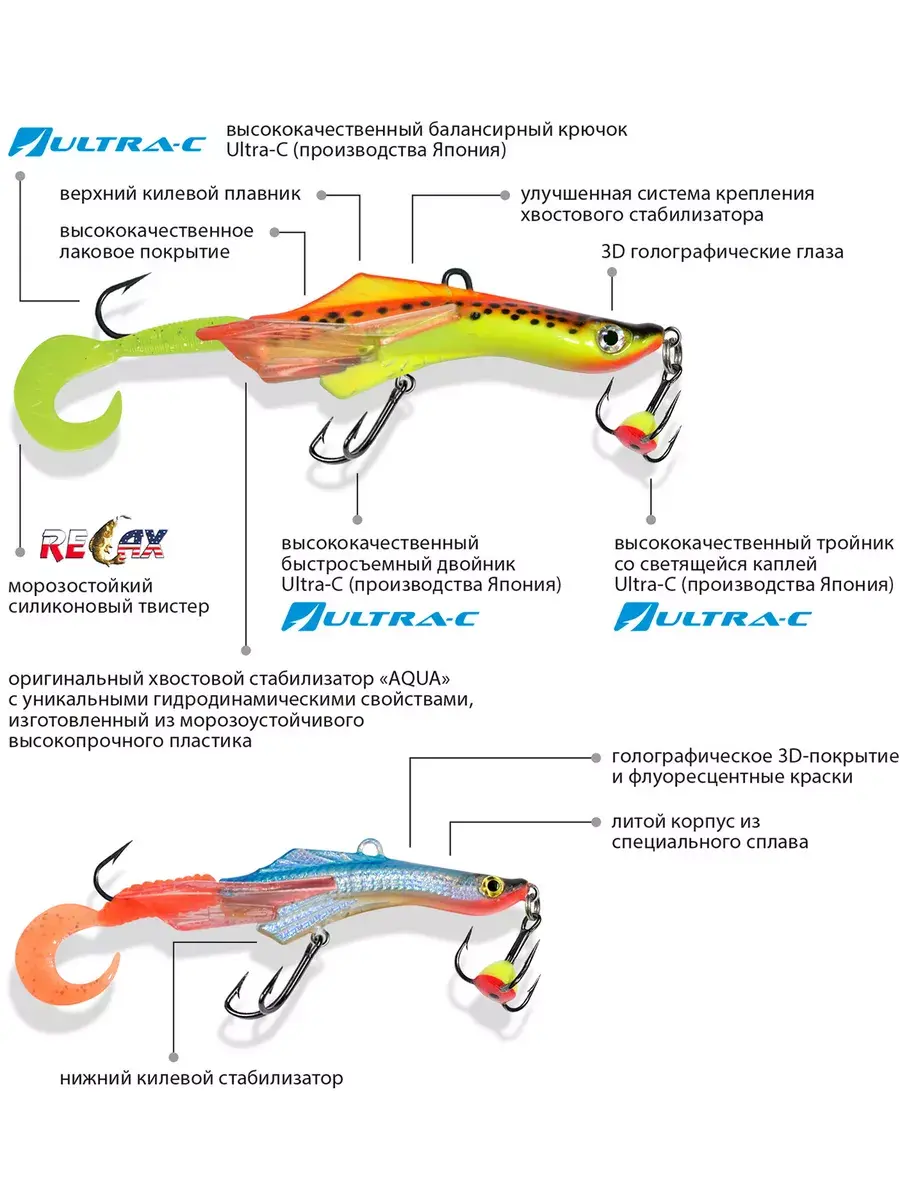 ULTRA-C

высококачественный балансирный крючок Ultra-C (производства Япония)

верхний килевой плавник

высококачественное лаковое покрытие

улучшенная система крепления хвостового стабилизатора

3D голографические глаза

RELAX

морозостойкий силиконовый твистер

высококачественный быстросъемный двойник Ultra-C (производства Япония)

ULTRA-C

высококачественный тройник со светящейся каплей Ultra-C (производства Япония)

ULTRA-C

оригинальный хвостовой стабилизатор «AQUA» с уникальными гидродинамическими свойствами, изготовленный из морозоустойчивого высокопрочного пластика

голографическое 3D-покрытие и флуоресцентные краски

литой корпус из специального сплава

нижний килевой стабилизатор